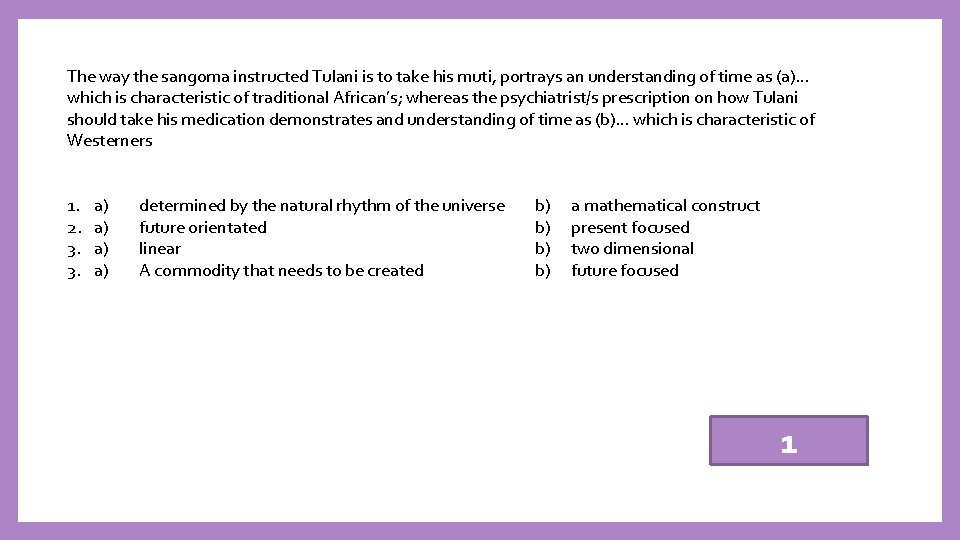 The way the sangoma instructed Tulani is to take his muti, portrays an understanding of time as (a)… which is characteristic of traditional African's; whereas the psychiatrist/s prescription on how Tulani should take his medication demonstrates and understanding of time as (b)… which is characteristic of Westerners

1. a) determined by the natural rhythm of the universe b) a mathematical construct
2. a) future orientated b) present focused
3. a) linear b) two dimensional
3. a) A commodity that needs to be created b) future focused

1